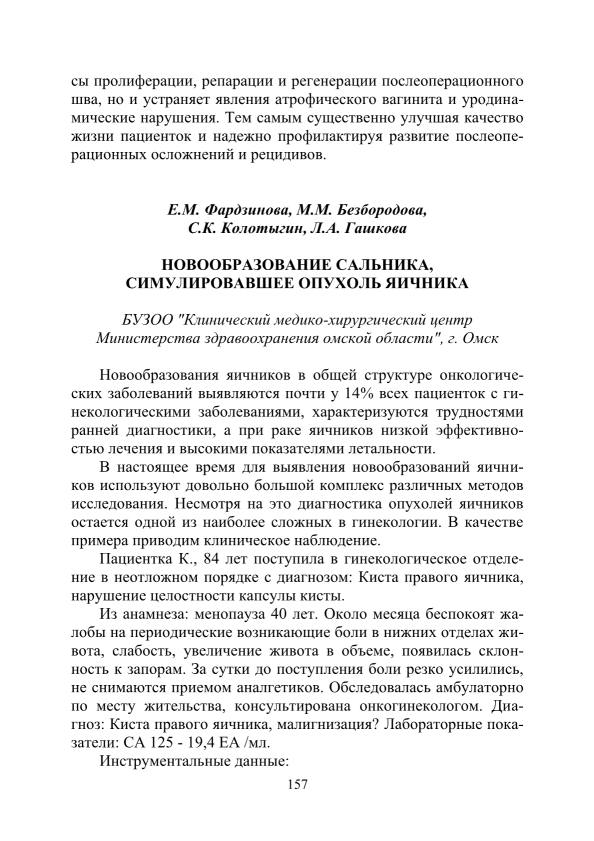 сы пролиферации, репарации и регенерации послеоперационного шва, но и устраняет явления атрофического вагинита и уродинамические нарушения. Тем самым существенно улучшая качество жизни пациенток и надежно профилактируя развитие послеоперационных осложнений и рецидивов.

Е.М. Фардзинова, М.М. Безбородова,
С.К. Колотыгин, Л.А. Гашкова

НОВООБРАЗОВАНИЕ САЛЬНИКА,
СИМУЛИРОВАВШЕЕ ОПУХОЛЬ ЯИЧНИКА

БУЗОО "Клинический медико-хирургический центр
Министерства здравоохранения омской области", г. Омск

Новообразования яичников в общей структуре онкологических заболеваний выявляются почти у 14% всех пациенток с гинекологическими заболеваниями, характеризуются трудностями ранней диагностики, а при раке яичников низкой эффективностью лечения и высокими показателями летальности.

В настоящее время для выявления новообразований яичников используют довольно большой комплекс различных методов исследования. Несмотря на это диагностика опухолей яичников остается одной из наиболее сложных в гинекологии. В качестве примера приводим клиническое наблюдение.

Пациентка К., 84 лет поступила в гинекологическое отделение в неотложном порядке с диагнозом: Киста правого яичника, нарушение целостности капсулы кисты.

Из анамнеза: менопауза 40 лет. Около месяца беспокоят жалобы на периодические возникающие боли в нижних отделах живота, слабость, увеличение живота в объеме, появилась склонность к запорам. За сутки до поступления боли резко усилились, не снимаются приемом аналгетиков. Обследовалась амбулаторно по месту жительства, консультирована онкогинекологом. Диагноз: Киста правого яичника, малигнизация? Лабораторные показатели: СА 125 - 19,4 ЕА /мл.

Инструментальные данные:

157